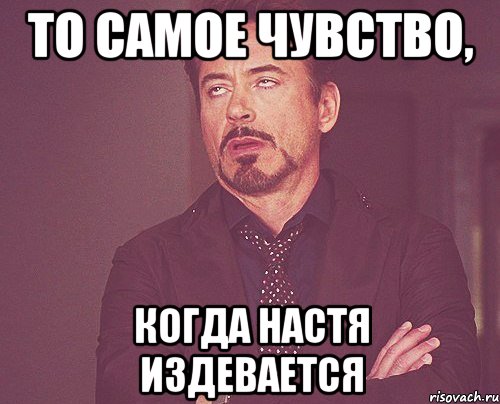 ТО САМОЕ ЧУВСТВО,

КОГДА НАСТЯ ИЗДЕВАЕТСЯ

risovach.ru